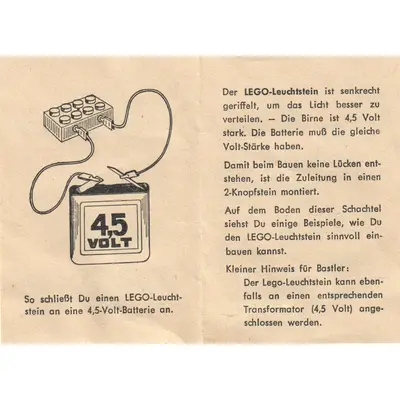 4,5
VOLT

So schließt Du einen LEGO-Leuchtstein an eine 4,5-Volt-Batterie an.

Der LEGO-Leuchtstein ist senkrecht geriffelt, um das Licht besser zu verteilen. – Die Birne ist 4,5 Volt stark. Die Batterie muß die gleiche Volt-Stärke haben.

Damit beim Bauen keine Lücken entstehen, ist die Zuleitung in einen 2-Knopfstein montiert.

Auf dem Boden dieser Schachtel siehst Du einige Beispiele, wie Du den LEGO-Leuchtstein sinnvoll einbauen kannst.

Kleiner Hinweis für Bastler:
Der Lego-Leuchtstein kann ebenfalls an einen entsprechenden Transformator (4,5 Volt) angeschlossen werden.